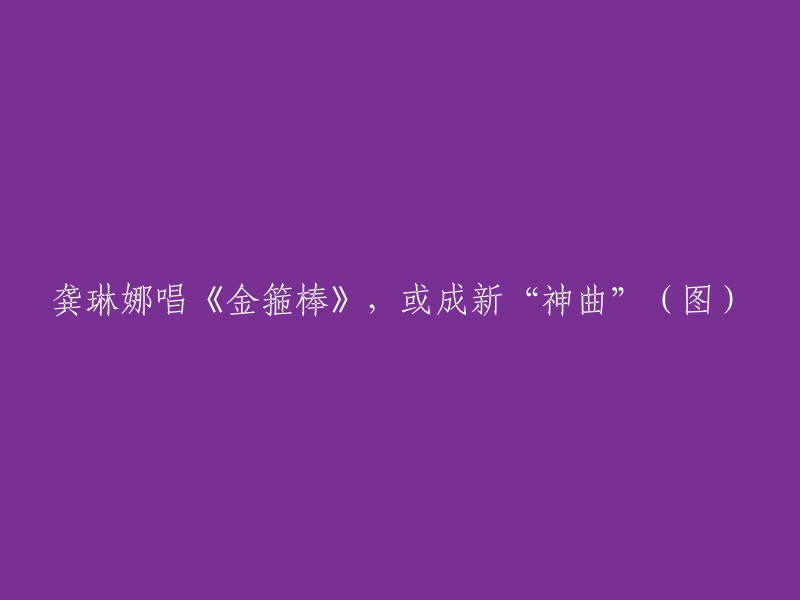 龚琳娜唱《金箍棒》，或成新“神曲”（图）